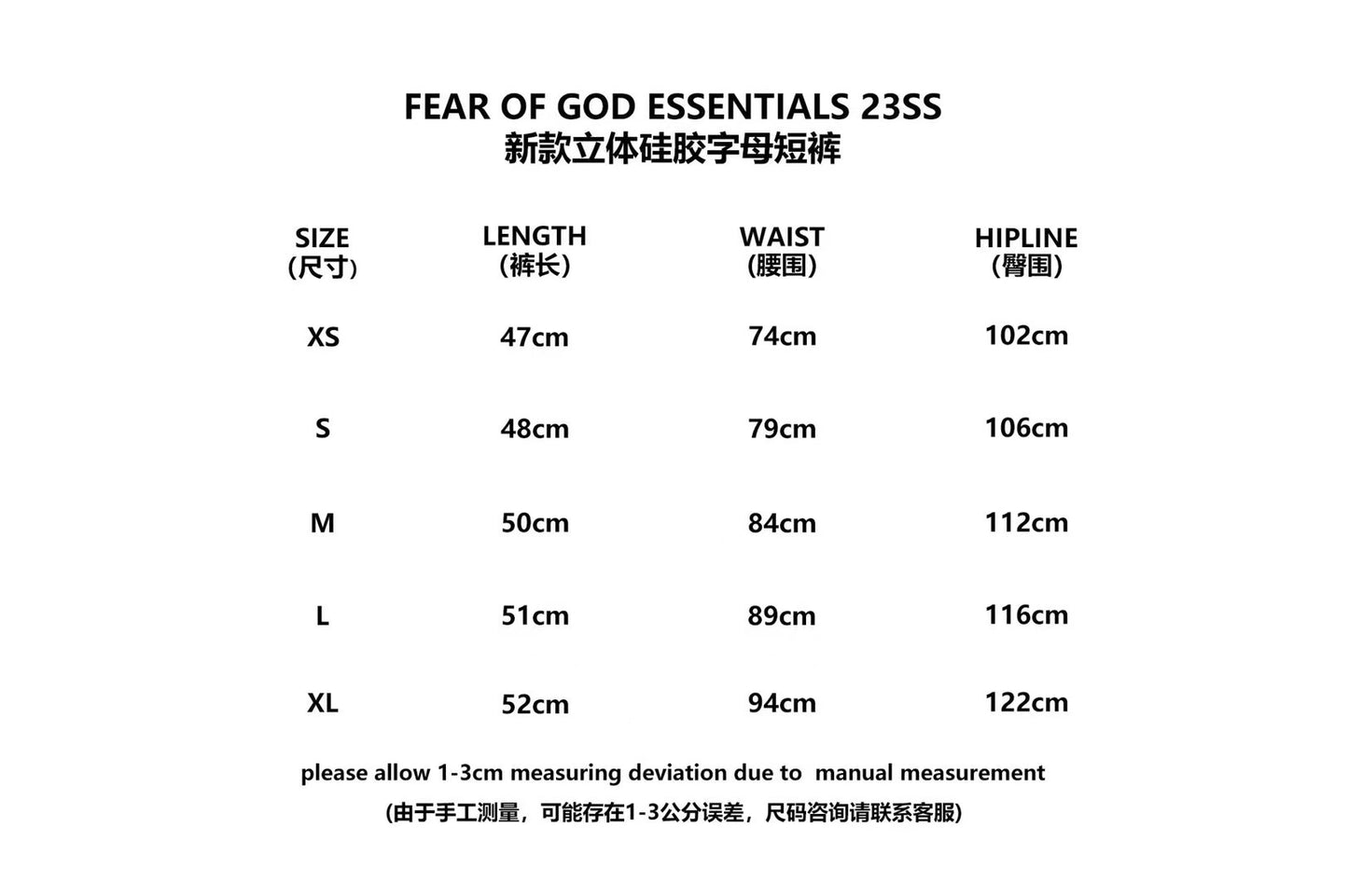 FEAR OF GOD ESSENTIALS 23SS
新款立体硅胶字母短裤

| SIZE (尺寸) | LENGTH (裤长) | WAIST (腰围) | HIPLINE (臀围) |
|---|---|---|---|
| XS | 47cm | 74cm | 102cm |
| S | 48cm | 79cm | 106cm |
| M | 50cm | 84cm | 112cm |
| L | 51cm | 89cm | 116cm |
| XL | 52cm | 94cm | 122cm |

please allow 1-3cm measuring deviation due to manual measurement
(由于手工测量，可能存在1-3公分误差，尺码咨询请联系客服)